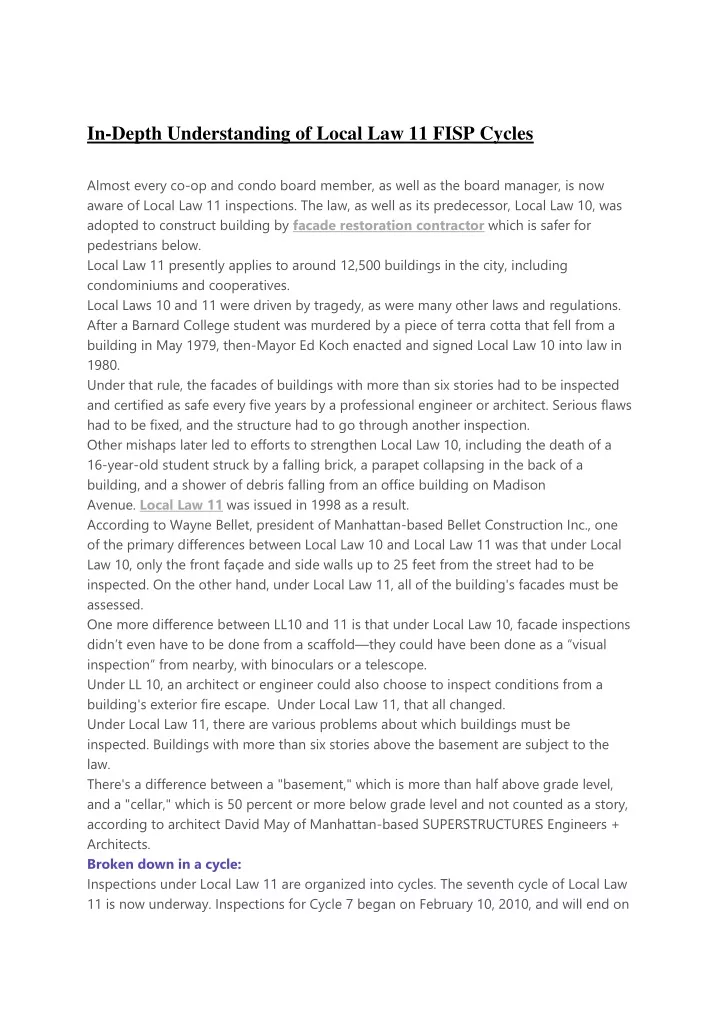 In-Depth Understanding of Local Law 11 FISP Cycles

Almost every co-op and condo board member, as well as the board manager, is now aware of Local Law 11 inspections. The law, as well as its predecessor, Local Law 10, was adopted to construct building by facade restoration contractor which is safer for pedestrians below.
Local Law 11 presently applies to around 12,500 buildings in the city, including condominiums and cooperatives.
Local Laws 10 and 11 were driven by tragedy, as were many other laws and regulations. After a Barnard College student was murdered by a piece of terra cotta that fell from a building in May 1979, then-Mayor Ed Koch enacted and signed Local Law 10 into law in 1980.
Under that rule, the facades of buildings with more than six stories had to be inspected and certified as safe every five years by a professional engineer or architect. Serious flaws had to be fixed, and the structure had to go through another inspection.
Other mishaps later led to efforts to strengthen Local Law 10, including the death of a 16-year-old student struck by a falling brick, a parapet collapsing in the back of a building, and a shower of debris falling from an office building on Madison Avenue. Local Law 11 was issued in 1998 as a result.
According to Wayne Bellet, president of Manhattan-based Bellet Construction Inc., one of the primary differences between Local Law 10 and Local Law 11 was that under Local Law 10, only the front façade and side walls up to 25 feet from the street had to be inspected. On the other hand, under Local Law 11, all of the building's facades must be assessed.
One more difference between LL10 and 11 is that under Local Law 10, facade inspections didn't even have to be done from a scaffold—they could have been done as a "visual inspection" from nearby, with binoculars or a telescope.
Under LL 10, an architect or engineer could also choose to inspect conditions from a building's exterior fire escape. Under Local Law 11, that all changed.
Under Local Law 11, there are various problems about which buildings must be inspected. Buildings with more than six stories above the basement are subject to the law.
There's a difference between a "basement," which is more than half above grade level, and a "cellar," which is 50 percent or more below grade level and not counted as a story, according to architect David May of Manhattan-based SUPERSTRUCTURES Engineers + Architects.
Broken down in a cycle:
Inspections under Local Law 11 are organized into cycles. The seventh cycle of Local Law 11 is now underway. Inspections for Cycle 7 began on February 10, 2010, and will end on